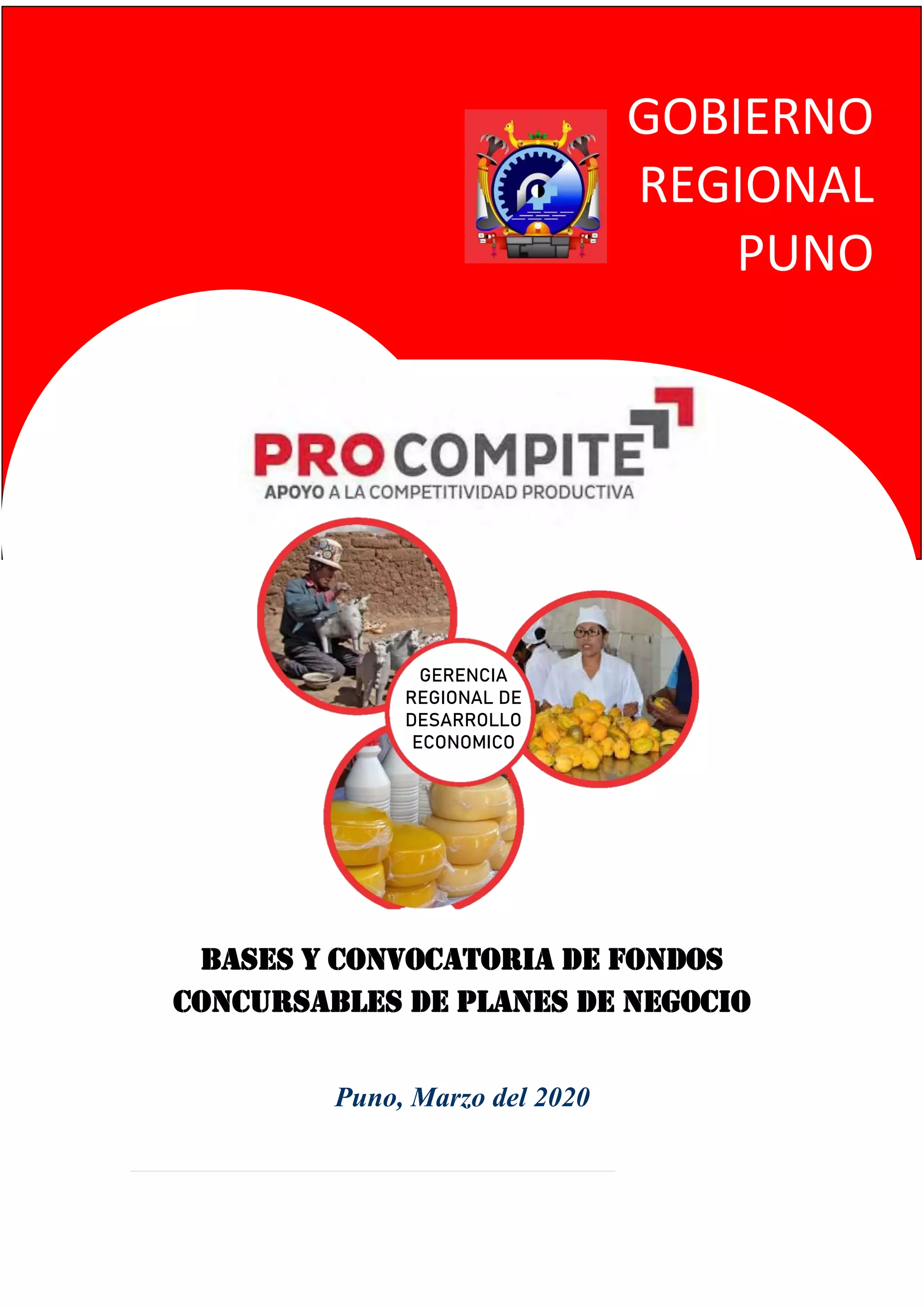 GOBIERNO
REGIONAL
PUNO

PROCOMPITE
APOYO A LA COMPETITIVIDAD PRODUCTIVA

GERENCIA REGIONAL DE DESARROLLO ECONOMICO

BASES Y CONVOCATORIA DE FONDOS CONCURSABLES DE PLANES DE NEGOCIO

Puno, Marzo del 2020